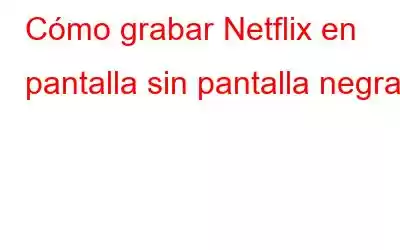 Cómo grabar Netflix en pantalla sin pantalla negra